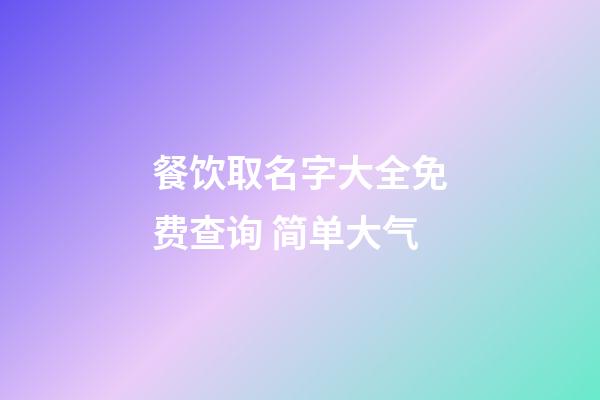 餐饮取名字大全免费查询 简单大气